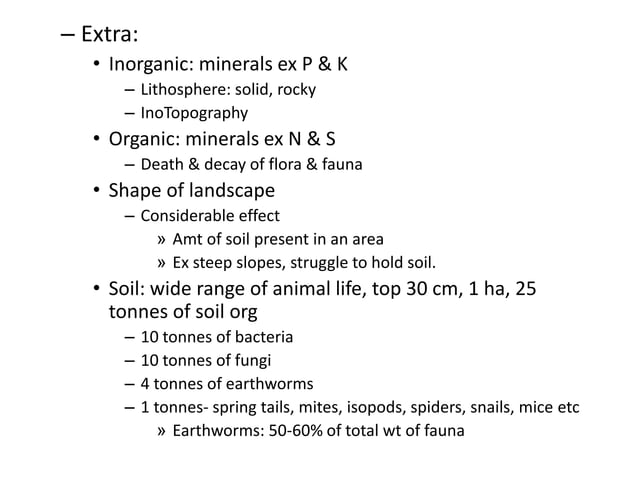 – Extra:

• Inorganic: minerals ex P & K
– Lithosphere: solid, rocky
– InoTopography

• Organic: minerals ex N & S
– Death & decay of flora & fauna

• Shape of landscape
– Considerable effect
» Amt of soil present in an area
» Ex steep slopes, struggle to hold soil.

• Soil: wide range of animal life, top 30 cm, 1 ha, 25 tonnes of soil org
– 10 tonnes of bacteria
– 10 tonnes of fungi
– 4 tonnes of earthworms
– 1 tonnes- spring tails, mites, isopods, spiders, snails, mice etc
» Earthworms: 50-60% of total wt of fauna